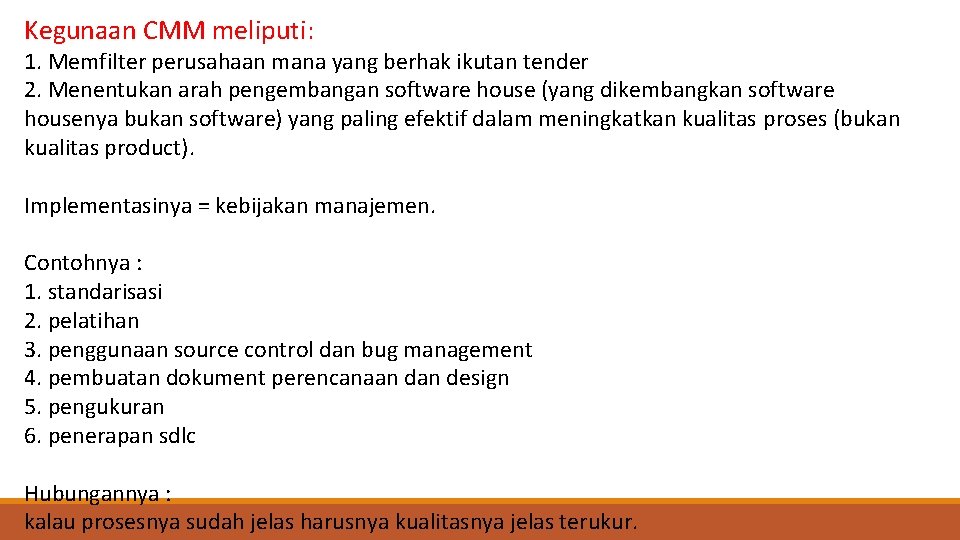 Kegunaan CMM meliputi:

1. Memfilter perusahaan mana yang berhak ikutan tender
2. Menentukan arah pengembangan software house (yang dikembangkan software housenya bukan software) yang paling efektif dalam meningkatkan kualitas proses (bukan kualitas product).

Implementasinya = kebijakan manajemen.

Contohnya :
1. standarisasi
2. pelatihan
3. penggunaan source control dan bug management
4. pembuatan dokument perencanaan dan design
5. pengukuran
6. penerapan sdlc

Hubungannya :
kalau prosesnya sudah jelas harusnya kualitasnya jelas terukur.